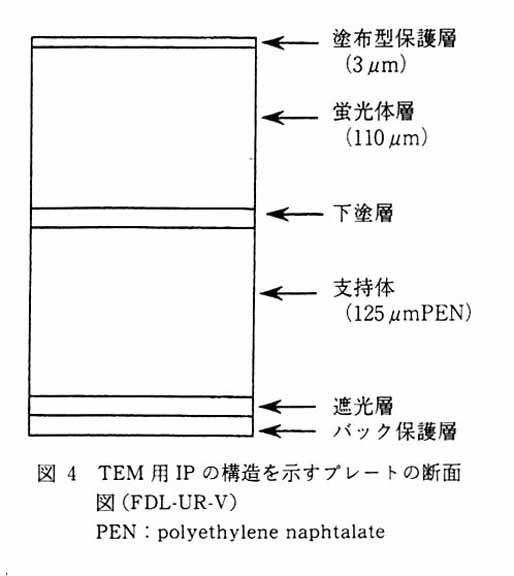 塗布型保護層
(3 $\mu$m)

蛍光体層
(110 $\mu$m)

下塗層

支持体
(125 $\mu$mPEN)

遮光層

バック保護層

図 4　TEM 用 IP の構造を示すプレートの断面図 (FDL-UR-V)
PEN : polyethylene naphtalate